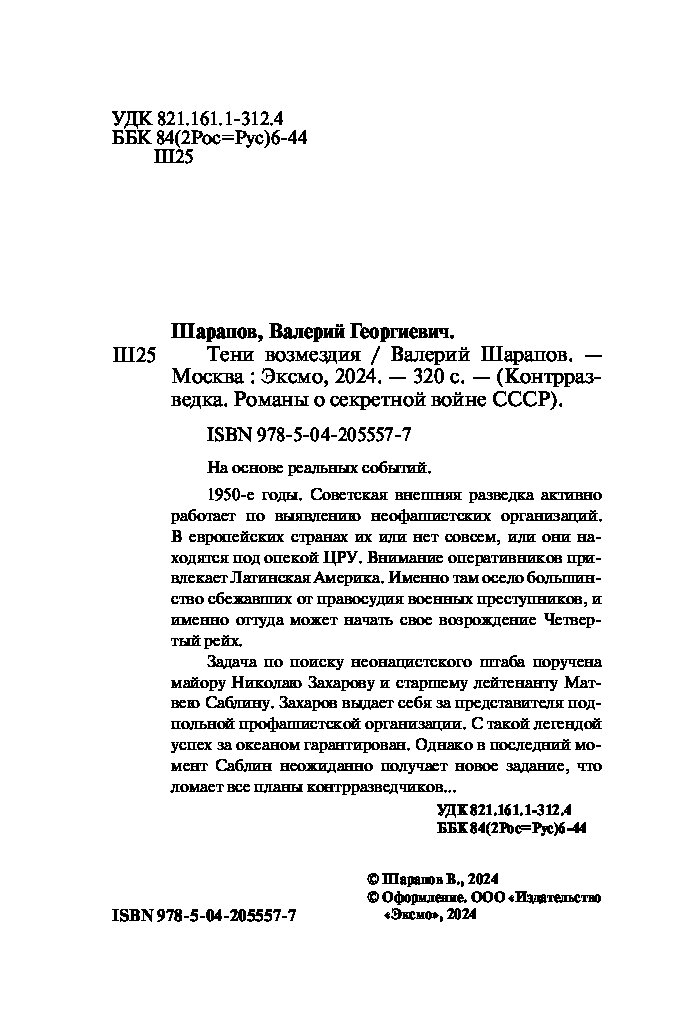 УДК 821.161.1-312.4
ББК 84(2Рос=Рус)6-44
Ш25

Шарапов, Валерий Георгиевич.

Ш25 Тени возмездия / Валерий Шарапов. — Москва : Эксмо, 2024. — 320 с. — (Контрразведка. Романы о секретной войне СССР).

ISBN 978-5-04-205557-7

На основе реальных событий.

1950-е годы. Советская внешняя разведка активно работает по выявлению неофашистских организаций. В европейских странах их или нет совсем, или они находятся под опекой ЦРУ. Внимание оперативников привлекает Латинская Америка. Именно там осело большинство сбежавших от правосудия военных преступников, и именно оттуда может начать свое возрождение Четвертый рейх.

Задача по поиску неонацистского штаба поручена майору Николаю Захарову и старшему лейтенанту Матвею Саблину. Захаров выдает себя за представителя подпольной профашистской организации. С такой легендой успех за океаном гарантирован. Однако в последний момент Саблин неожиданно получает новое задание, что ломает все планы контрразведчиков...

УДК 821.161.1-312.4
ББК 84(2Рос=Рус)6-44

© Шарапов В., 2024
© Оформление. ООО «Издательство «Эксмо», 2024

ISBN 978-5-04-205557-7